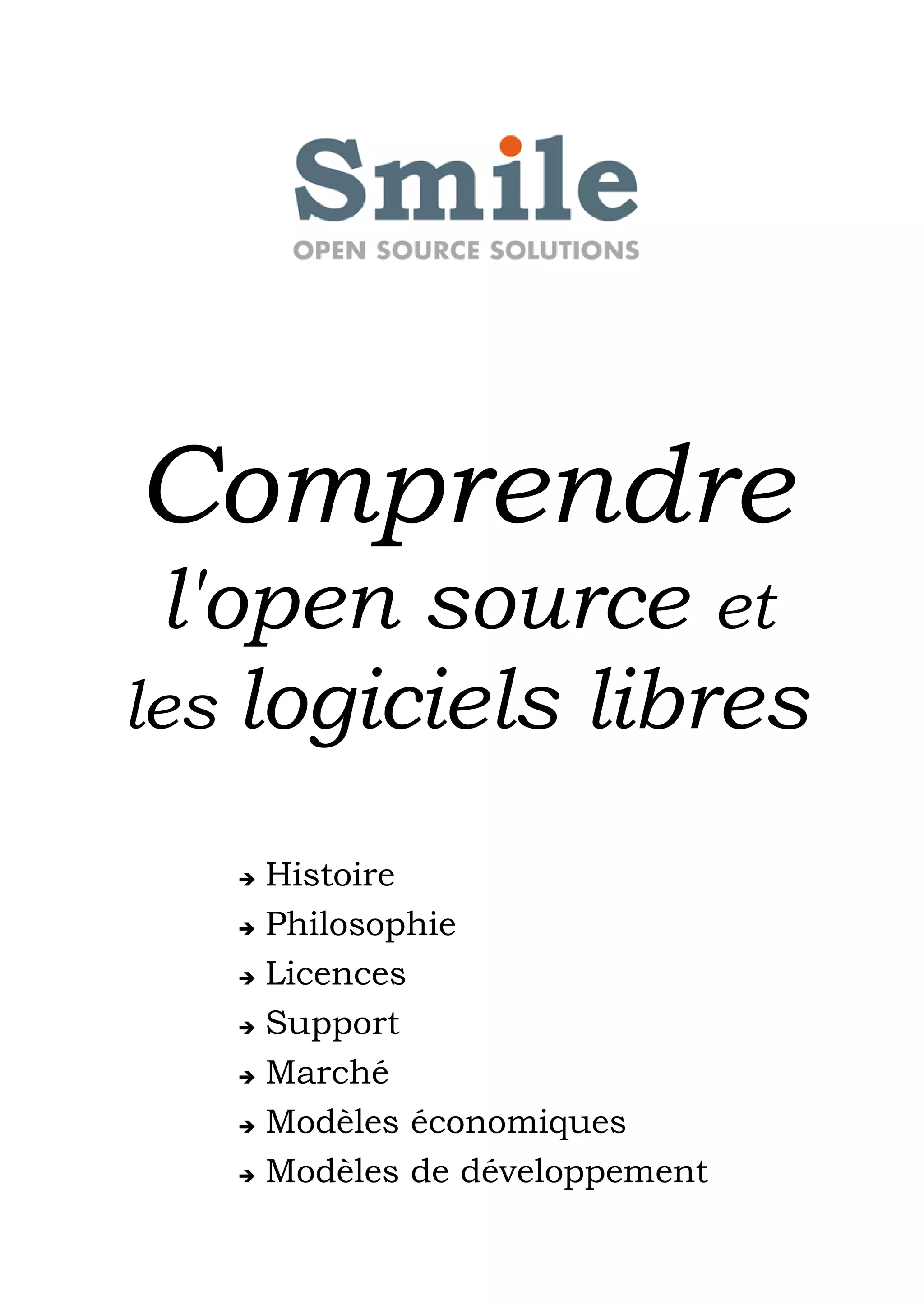 Smile
OPEN SOURCE SOLUTIONS

Comprendre
l'open source et
les logiciels libres

→ Histoire
→ Philosophie
→ Licences
→ Support
→ Marché
→ Modèles économiques
→ Modèles de développement